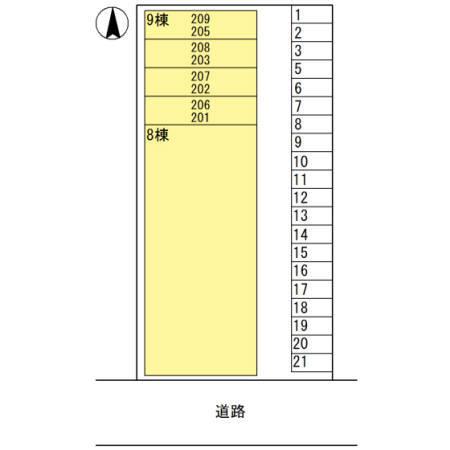 9棟 209
205

208
203

207
202

206
201

8棟

1
2
3
5
6
7
8
9
10
11
12
13
14
15
16
17
18
19
20
21

道路